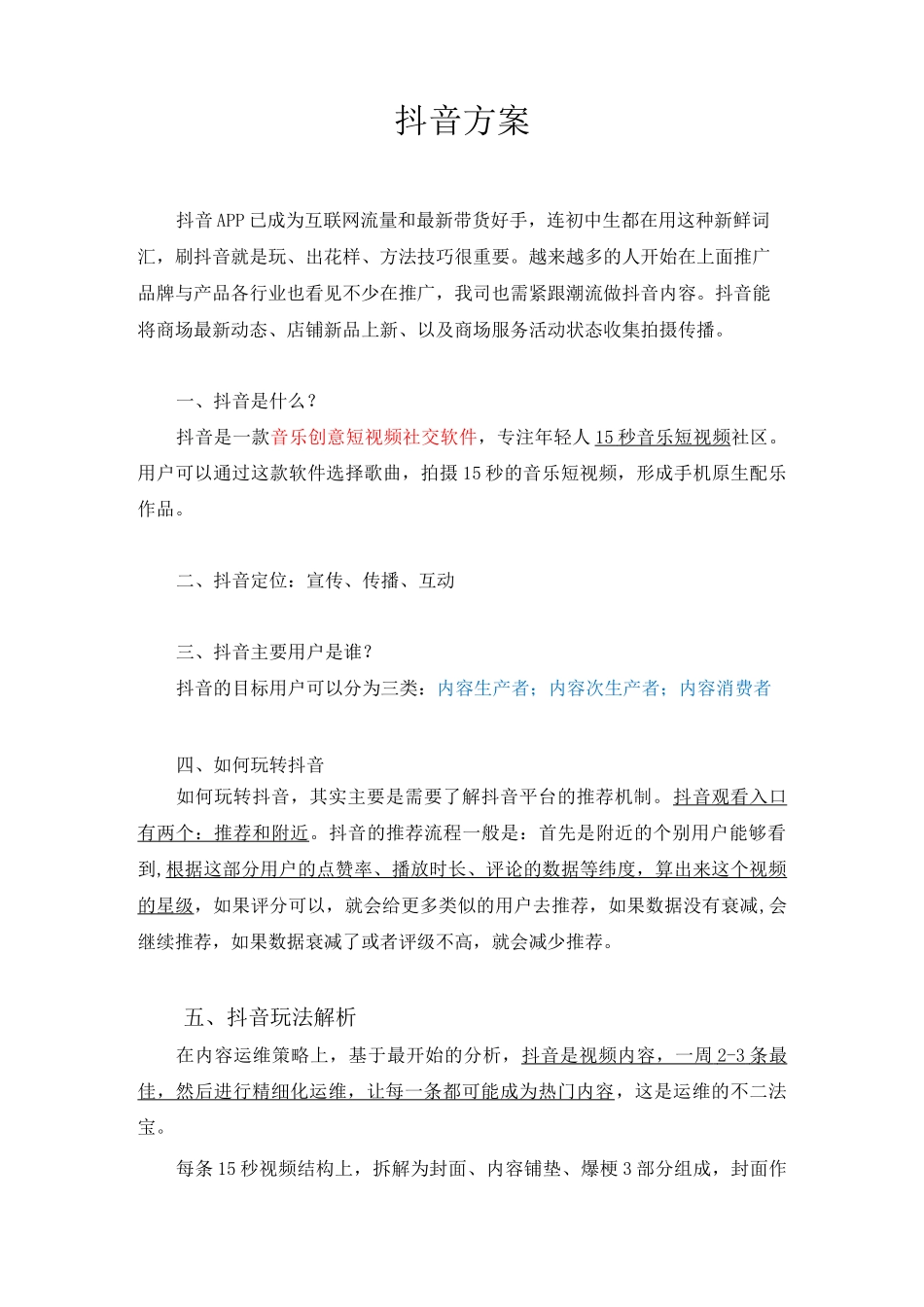 抖音方案

抖音APP已成为互联网流量和最新带货好手，连初中生都在用这种新鲜词汇，刷抖音就是玩、出花样、方法技巧很重要。越来越多的人开始在上面推广品牌与产品各行业也看见不少在推广，我司也需紧跟潮流做抖音内容。抖音能将商场最新动态、店铺新品上新、以及商场服务活动状态收集拍摄传播。

一、抖音是什么？
抖音是一款音乐创意短视频社交软件，专注年轻人15秒音乐短视频社区。用户可以通过这款软件选择歌曲，拍摄15秒的音乐短视频，形成手机原生配乐作品。

二、抖音定位：宣传、传播、互动

三、抖音主要用户是谁？
抖音的目标用户可以分为三类：内容生产者；内容次生产者；内容消费者

四、如何玩转抖音
如何玩转抖音，其实主要是需要了解抖音平台的推荐机制。抖音观看入口有两个：推荐和附近。抖音的推荐流程一般是：首先是附近的个别用户能够看到,根据这部分用户的点赞率、播放时长、评论的数据等纬度，算出来这个视频的星级，如果评分可以，就会给更多类似的用户去推荐，如果数据没有衰减,会继续推荐，如果数据衰减了或者评级不高，就会减少推荐。

五、抖音玩法解析
在内容运维策略上，基于最开始的分析，抖音是视频内容，一周2-3条最佳，然后进行精细化运维，让每一条都可能成为热门内容，这是运维的不二法宝。

每条15秒视频结构上，拆解为封面、内容铺垫、爆梗3部分组成，封面作